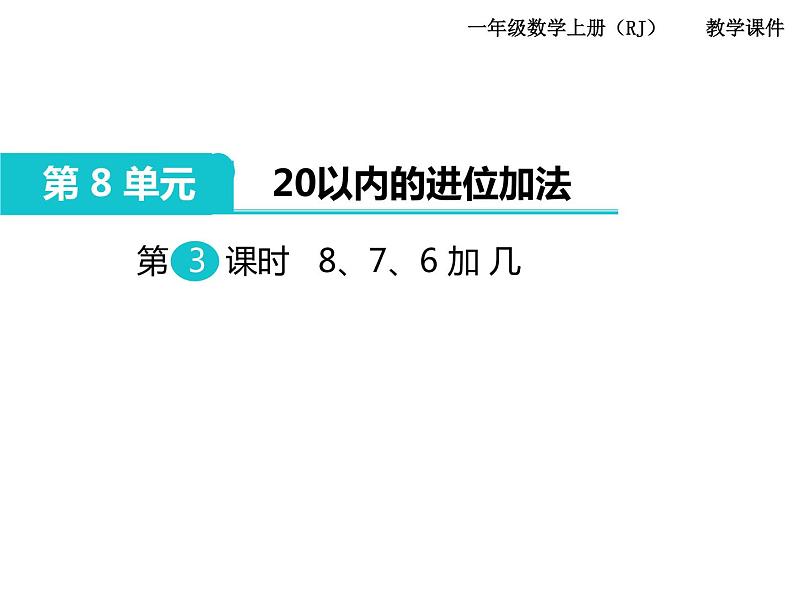 一年级数学上册（RJ）　教学课件

第 8 单元

20以内的进位加法

第 3 课时　8、7、6 加 几